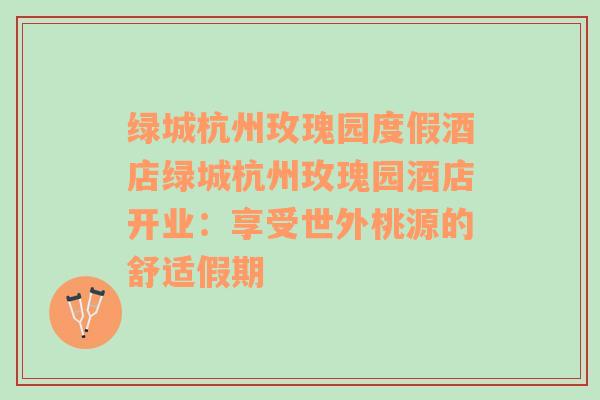 绿城杭州玫瑰园度假酒店绿城杭州玫瑰园酒店开业：享受世外桃源的舒适假期